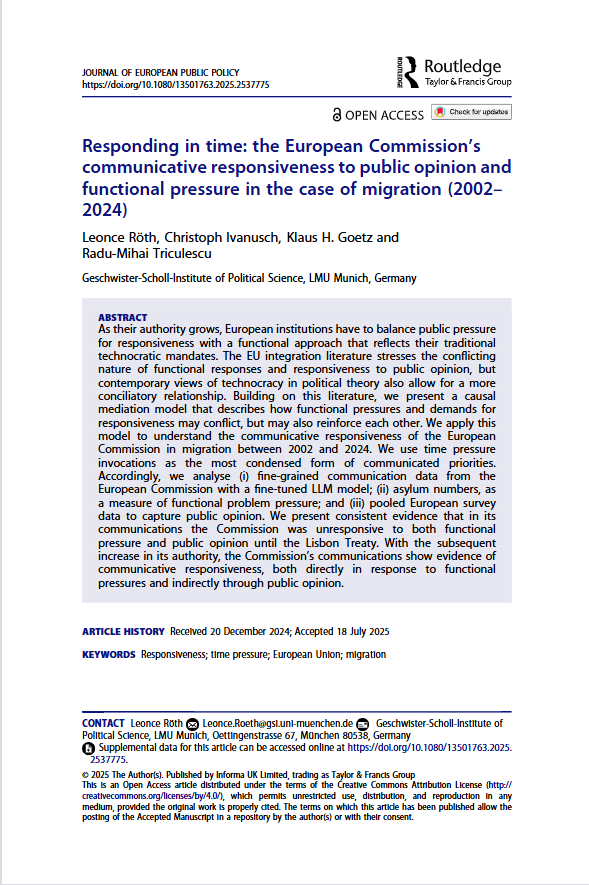 JOURNAL OF EUROPEAN PUBLIC POLICY
https://doi.org/10.1080/13501763.2025.2537775

ROUTLEDGE Routledge
Taylor & Francis Group

OPEN ACCESS Check for updates

Responding in time: the European Commission's communicative responsiveness to public opinion and functional pressure in the case of migration (2002–2024)

Leonce Röth, Christoph Ivanusch, Klaus H. Goetz and Radu-Mihai Triculescu

Geschwister-Scholl-Institute of Political Science, LMU Munich, Germany

ABSTRACT
As their authority grows, European institutions have to balance public pressure for responsiveness with a functional approach that reflects their traditional technocratic mandates. The EU integration literature stresses the conflicting nature of functional responses and responsiveness to public opinion, but contemporary views of technocracy in political theory also allow for a more conciliatory relationship. Building on this literature, we present a causal mediation model that describes how functional pressures and demands for responsiveness may conflict, but may also reinforce each other. We apply this model to understand the communicative responsiveness of the European Commission in migration between 2002 and 2024. We use time pressure invocations as the most condensed form of communicated priorities. Accordingly, we analyse (i) fine-grained communication data from the European Commission with a fine-tuned LLM model; (ii) asylum numbers, as a measure of functional problem pressure; and (iii) pooled European survey data to capture public opinion. We present consistent evidence that in its communications the Commission was unresponsive to both functional pressure and public opinion until the Lisbon Treaty. With the subsequent increase in its authority, the Commission's communications show evidence of communicative responsiveness, both directly in response to functional pressures and indirectly through public opinion.

ARTICLE HISTORY Received 20 December 2024; Accepted 18 July 2025

KEYWORDS Responsiveness; time pressure; European Union; migration

CONTACT Leonce Röth Leonce.Roeth@gsi.uni-muenchen.de Geschwister-Scholl-Institute of Political Science, LMU Munich, Oettingenstrasse 67, München 80538, Germany
Supplemental data for this article can be accessed online at https://doi.org/10.1080/13501763.2025.2537775.

© 2025 The Author(s). Published by Informa UK Limited, trading as Taylor & Francis Group
This is an Open Access article distributed under the terms of the Creative Commons Attribution License (http://creativecommons.org/licenses/by/4.0/), which permits unrestricted use, distribution, and reproduction in any medium, provided the original work is properly cited. The terms on which this article has been published allow the posting of the Accepted Manuscript in a repository by the author(s) or with their consent.